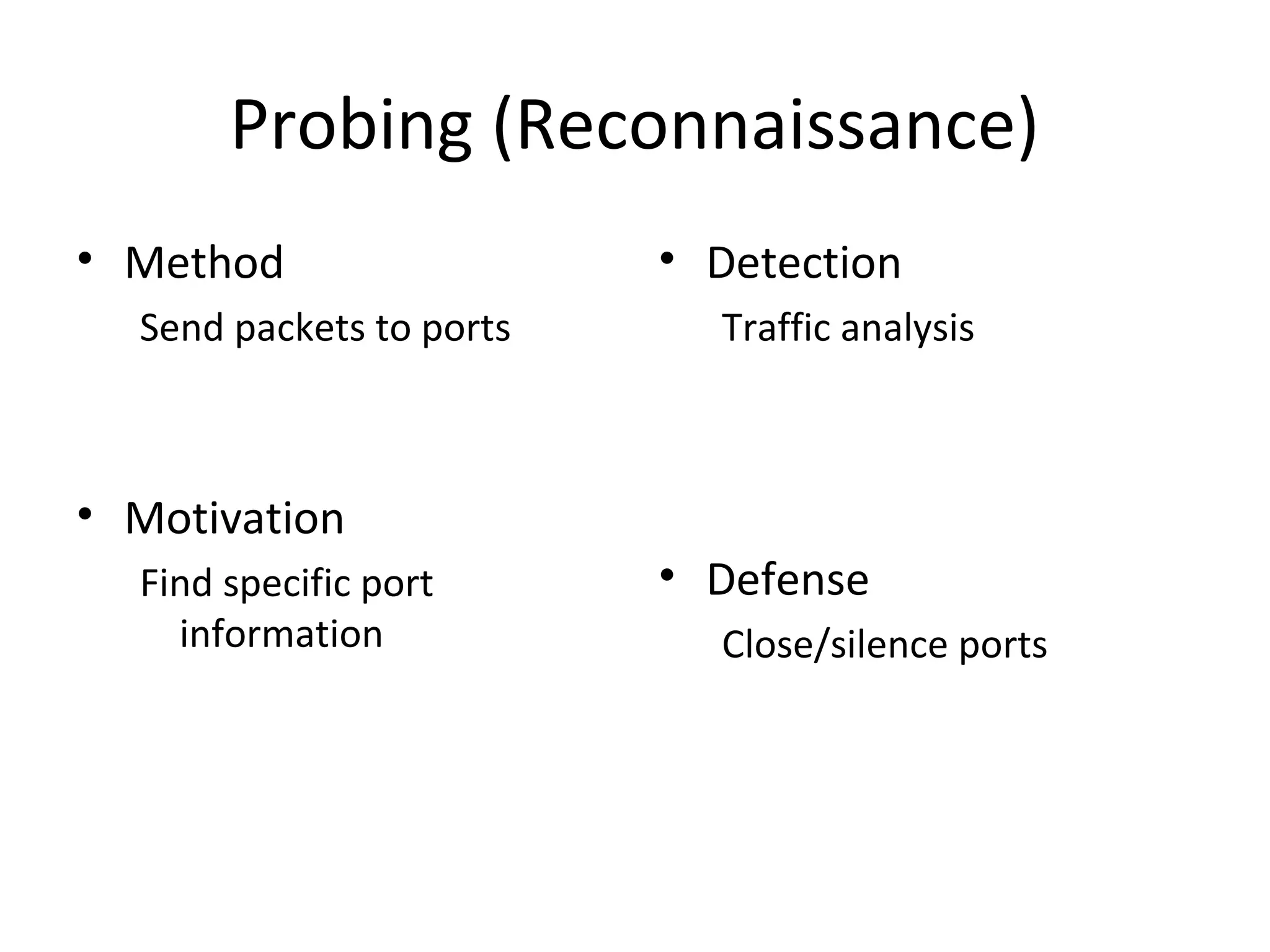 Probing (Reconnaissance)

• Method

Send packets to ports

• Motivation

Find specific port information

• Detection

Traffic analysis

• Defense

Close/silence ports